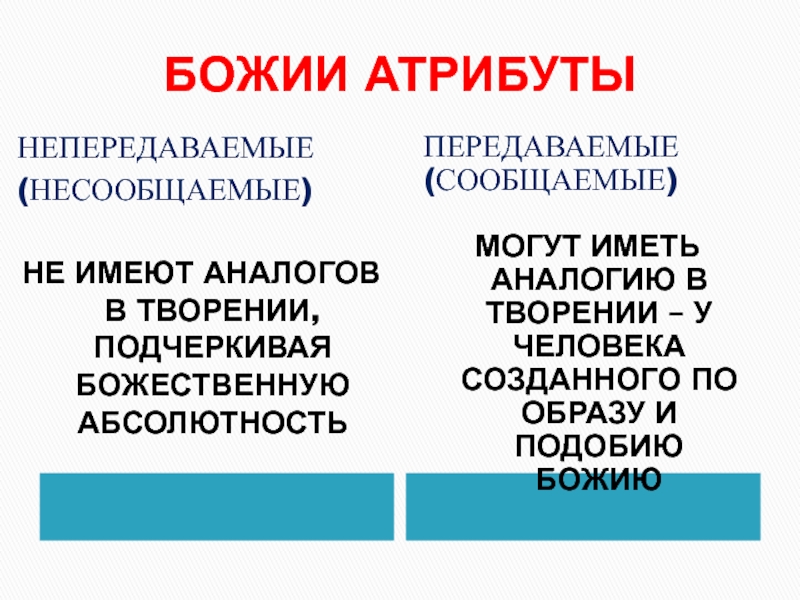 БОЖИИ АТРИБУТЫ

НЕПЕРЕДАВАЕМЫЕ (НЕСООБЩАЕМЫЕ)

НЕ ИМЕЮТ АНАЛОГОВ В ТВОРЕНИИ, ПОДЧЕРКИВАЯ БОЖЕСТВЕННУЮ АБСОЛЮТНОСТЬ

ПЕРЕДАВАЕМЫЕ (СООБЩАЕМЫЕ)

МОГУТ ИМЕТЬ АНАЛОГИЮ В ТВОРЕНИИ – У ЧЕЛОВЕКА СОЗДАННОГО ПО ОБРАЗУ И ПОДОБИЮ БОЖИЮ